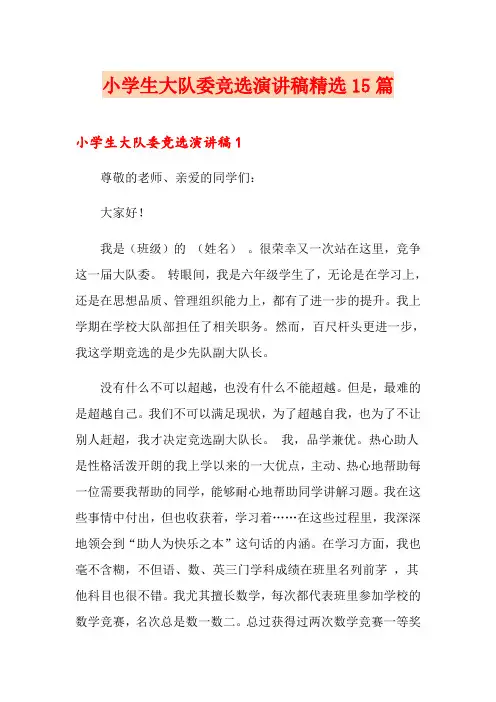 小学生大队委竞选演讲稿精选15篇

小学生大队委竞选演讲稿1

尊敬的老师、亲爱的同学们：

大家好！

我是（班级）的 （姓名） 。很荣幸又一次站在这里，竞争这一届大队委。 转眼间，我是六年级学生了，无论是在学习上，还是在思想品质、管理组织能力上，都有了进一步的提升。我上学期在学校大队部担任了相关职务。然而，百尺杆头更进一步，我这学期竞选的是少先队副大队长。

没有什么不可以超越，也没有什么不能超越。但是，最难的是超越自己。我们不可以满足现状，为了超越自我，也为了不让别人赶超，我才决定竞选副大队长。 我，品学兼优。热心助人是性格活泼开朗的我上学以来的一大优点，主动、热心地帮助每一位需要我帮助的同学，能够耐心地帮助同学讲解习题。我在这些事情中付出，但也收获着，学习着……在这些过程里，我深深地领会到“助人为快乐之本”这句话的内涵。在学习方面，我也毫不含糊，不但语、数、英三门学科成绩在班里名列前茅 ，其他科目也很不错。我尤其擅长数学，每次都代表班里参加学校的数学竞赛，名次总是数一数二。总过获得过两次数学竞赛一等奖